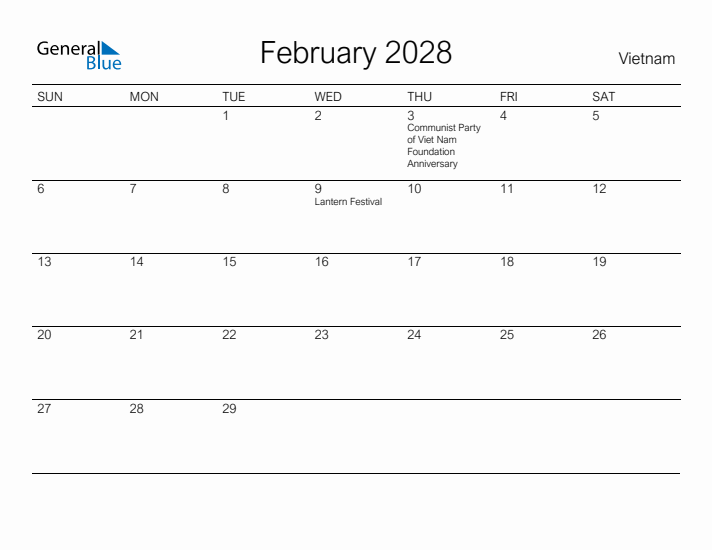 General Blue

February 2028

Vietnam

| SUN | MON | TUE | WED | THU | FRI | SAT |
|---|---|---|---|---|---|---|
| | | 1 | 2 | 3 Communist Party of Viet Nam Foundation Anniversary | 4 | 5 |
| 6 | 7 | 8 | 9 Lantern Festival | 10 | 11 | 12 |
| 13 | 14 | 15 | 16 | 17 | 18 | 19 |
| 20 | 21 | 22 | 23 | 24 | 25 | 26 |
| 27 | 28 | 29 | | | | |